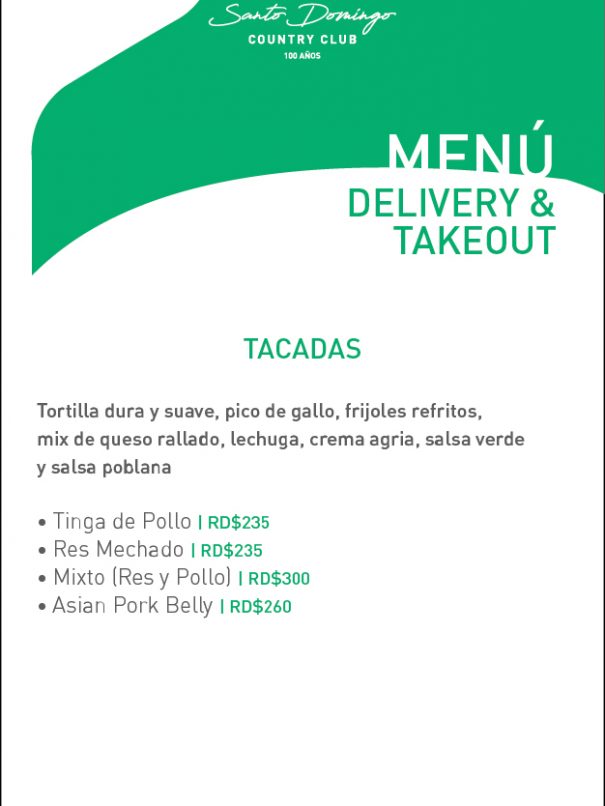 Santo Domingo
COUNTRY CLUB
100 AÑOS

MENÚ
DELIVERY &
TAKEOUT

TACADAS

Tortilla dura y suave, pico de gallo, frijoles refritos, mix de queso rallado, lechuga, crema agria, salsa verde y salsa poblana

• Tinga de Pollo | RD$235
• Res Mechado | RD$235
• Mixto (Res y Pollo) | RD$300
• Asian Pork Belly | RD$260